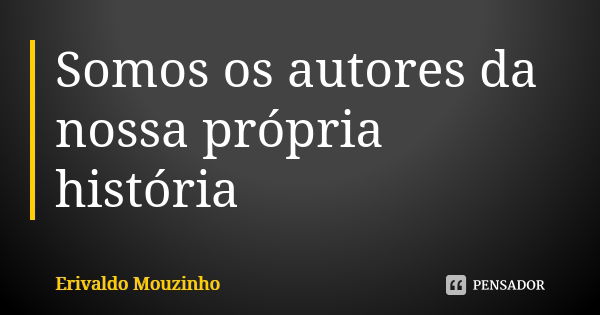 Somos os autores da nossa própria história

Erivaldo Mouzinho

PENSADOR